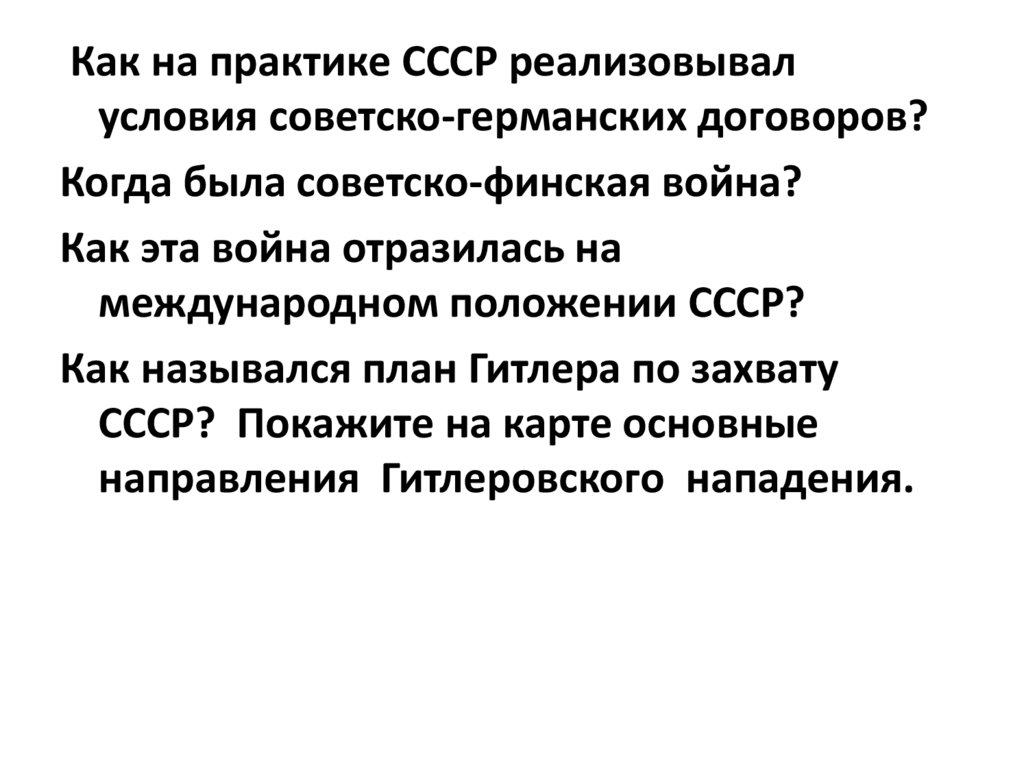 Как на практике СССР реализовывал условия советско-германских договоров?

Когда была советско-финская война?

Как эта война отразилась на международном положении СССР?

Как назывался план Гитлера по захвату СССР? Покажите на карте основные направления Гитлеровского нападения.